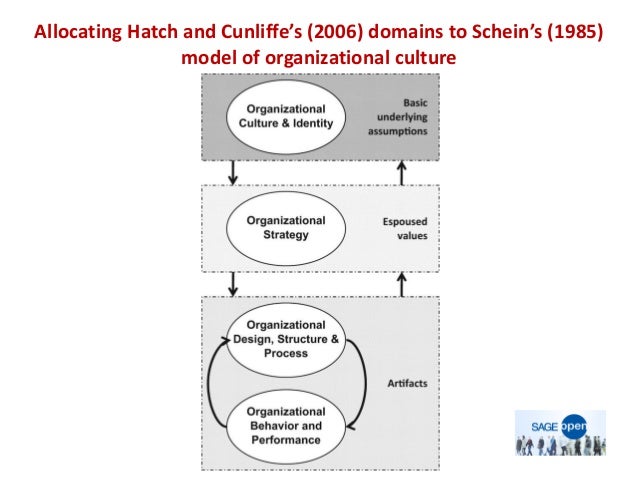 Allocating Hatch and Cunliffe's (2006) domains to Schein's (1985) model of organizational culture

Organizational Culture & Identity

Basic underlying assumptions

Organizational Strategy

Espoused values

Organizational Design, Structure & Process

Artifacts

Organizational Behavior and Performance

SAGE open